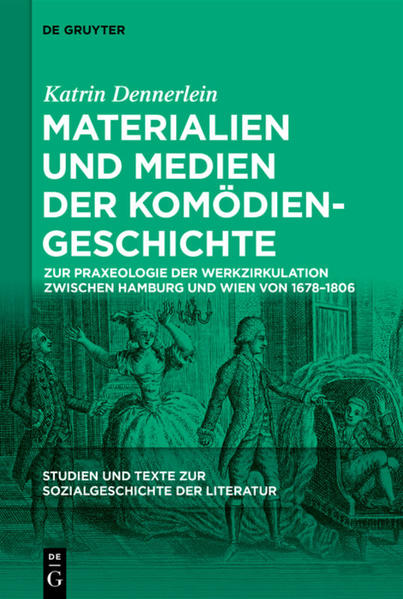 DE GRUYTER

Katrin Dennerlein

MATERIALIEN UND MEDIEN DER KOMÖDIENGESCHICHTE

ZUR PRAXEOLOGIE DER WERKZIRKULATION ZWISCHEN HAMBURG UND WIEN VON 1678–1806

STUDIEN UND TEXTE ZUR SOZIALGESCHICHTE DER LITERATUR

DE
G